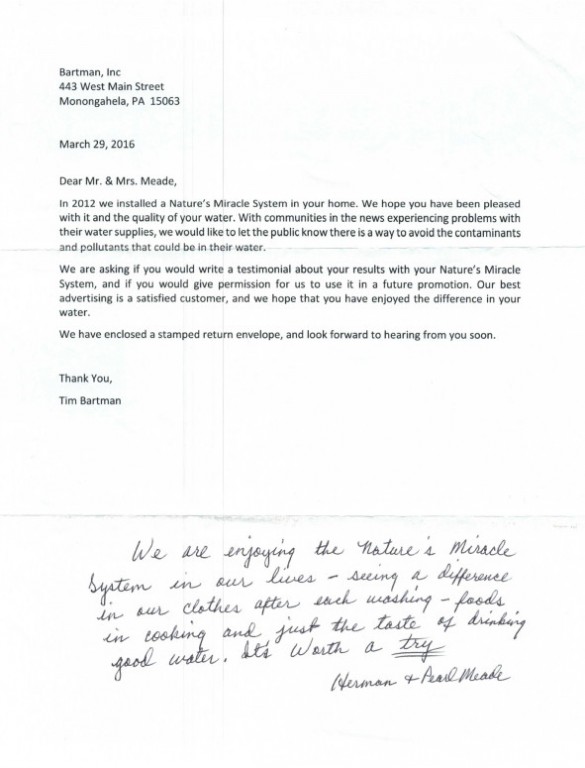 Bartman, Inc
443 West Main Street
Monongahela, PA 15063

March 29, 2016

Dear Mr. & Mrs. Meade,

In 2012 we installed a Nature's Miracle System in your home. We hope you have been pleased with it and the quality of your water. With communities in the news experiencing problems with their water supplies, we would like to let the public know there is a way to avoid the contaminants and pollutants that could be in their water.

We are asking if you would write a testimonial about your results with your Nature's Miracle System, and if you would give permission for us to use it in a future promotion. Our best advertising is a satisfied customer, and we hope that you have enjoyed the difference in your water.

We have enclosed a stamped return envelope, and look forward to hearing from you soon.

Thank You,
Tim Bartman

We are enjoying the Nature's Miracle System in our lives - seeing a difference in our clothes after each washing - foods in cooking and just the taste of drinking good water. It's Worth a try

Herman & Pearl Meade